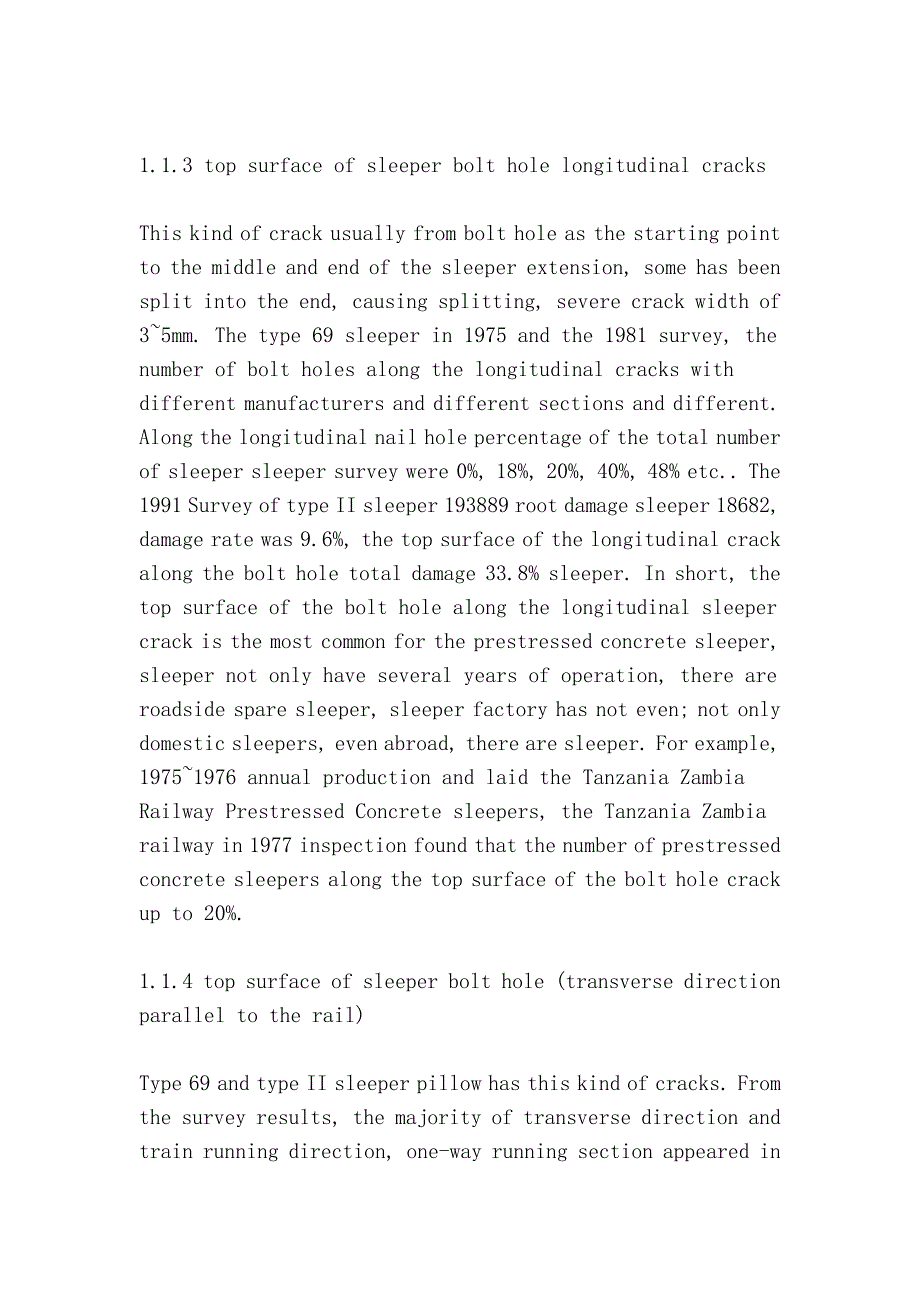 1.1.3 top surface of sleeper bolt hole longitudinal cracks

This kind of crack usually from bolt hole as the starting point to the middle and end of the sleeper extension, some has been split into the end, causing splitting, severe crack width of 3~5mm. The type 69 sleeper in 1975 and the 1981 survey, the number of bolt holes along the longitudinal cracks with different manufacturers and different sections and different. Along the longitudinal nail hole percentage of the total number of sleeper sleeper survey were 0%, 18%, 20%, 40%, 48% etc.. The 1991 Survey of type II sleeper 193889 root damage sleeper 18682, damage rate was 9.6%, the top surface of the longitudinal crack along the bolt hole total damage 33.8% sleeper. In short, the top surface of the bolt hole along the longitudinal sleeper crack is the most common for the prestressed concrete sleeper, sleeper not only have several years of operation, there are roadside spare sleeper, sleeper factory has not even; not only domestic sleepers, even abroad, there are sleeper. For example, 1975~1976 annual production and laid the Tanzania Zambia Railway Prestressed Concrete sleepers, the Tanzania Zambia railway in 1977 inspection found that the number of prestressed concrete sleepers along the top surface of the bolt hole crack up to 20%.

1.1.4 top surface of sleeper bolt hole (transverse direction parallel to the rail)

Type 69 and type II sleeper pillow has this kind of cracks. From the survey results, the majority of transverse direction and train running direction, one-way running section appeared in